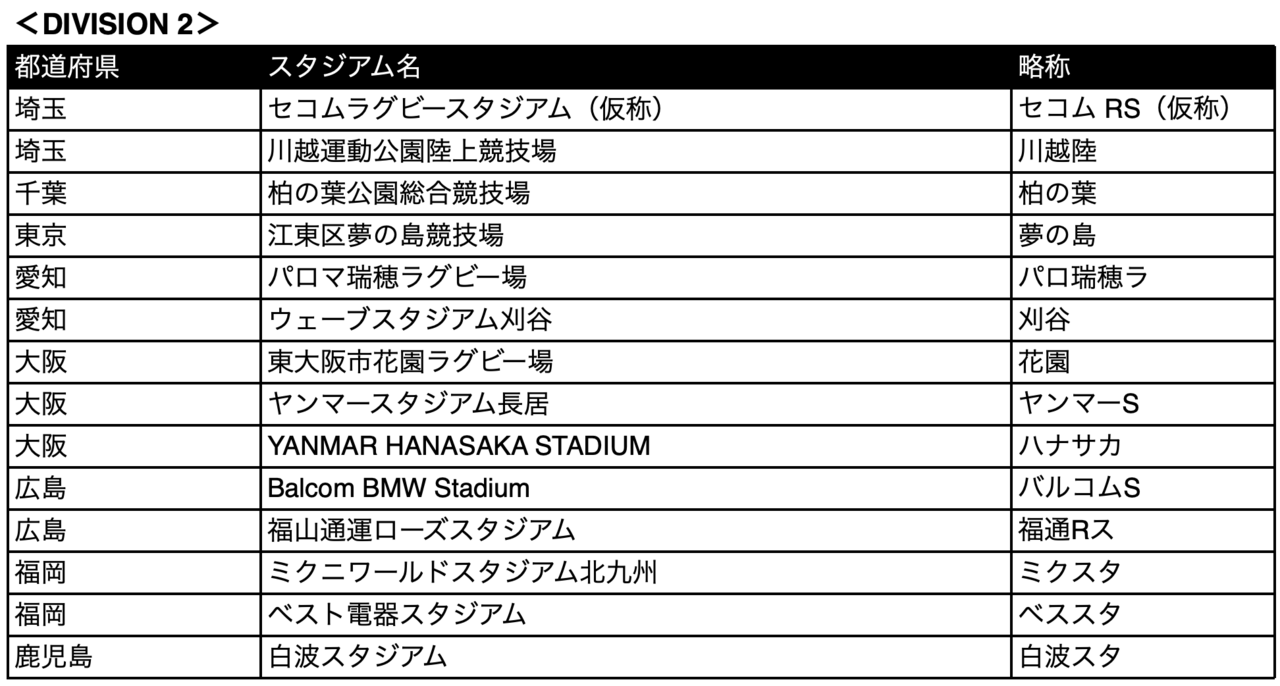 ＜DIVISION 2＞

| 都道府県 | スタジアム名 | 略称 |
|---|---|---|
| 埼玉 | セコムラグビースタジアム（仮称） | セコム RS（仮称） |
| 埼玉 | 川越運動公園陸上競技場 | 川越陸 |
| 千葉 | 柏の葉公園総合競技場 | 柏の葉 |
| 東京 | 江東区夢の島競技場 | 夢の島 |
| 愛知 | パロマ瑞穂ラグビー場 | パロ瑞穂ラ |
| 愛知 | ウェーブスタジアム刈谷 | 刈谷 |
| 大阪 | 東大阪市花園ラグビー場 | 花園 |
| 大阪 | ヤンマースタジアム長居 | ヤンマーS |
| 大阪 | YANMAR HANASAKA STADIUM | ハナサカ |
| 広島 | Balcom BMW Stadium | バルコムS |
| 広島 | 福山通運ローズスタジアム | 福通Rス |
| 福岡 | ミクニワールドスタジアム北九州 | ミクスタ |
| 福岡 | ベスト電器スタジアム | ベススタ |
| 鹿児島 | 白波スタジアム | 白波スタ |